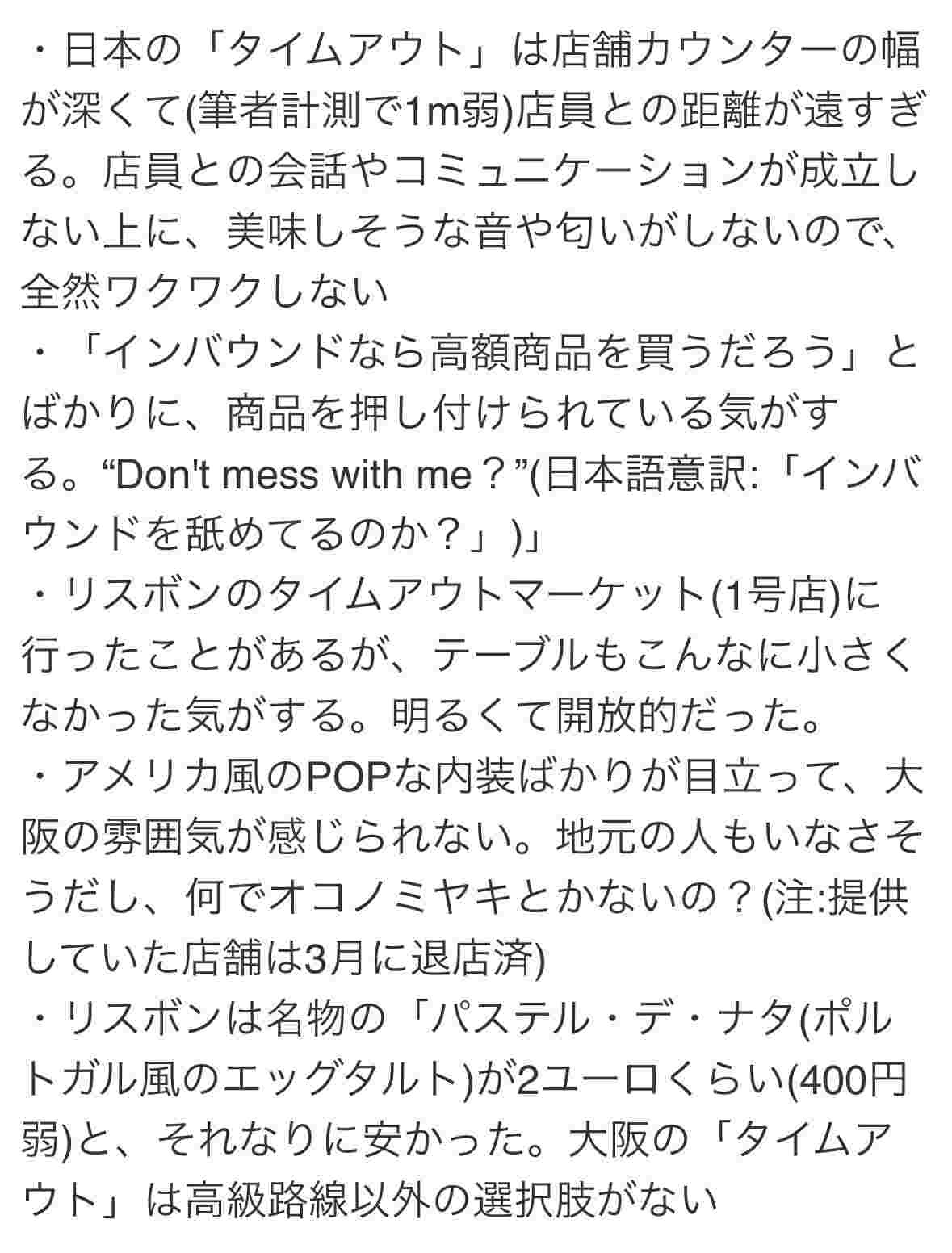 ・日本の「タイムアウト」は店舗カウンターの幅が深くて(筆者計測で1m弱)店員との距離が遠すぎる。店員との会話やコミュニケーションが成立しない上に、美味しそうな音や匂いがしないので、全然ワクワクしない
・「インバウンドなら高額商品を買うだろう」とばかりに、商品を押し付けられている気がする。“Don't mess with me？”(日本語意訳:「インバウンドを舐めてるのか？」)」
・リスボンのタイムアウトマーケット(1号店)に行ったことがあるが、テーブルもこんなに小さくなかった気がする。明るくて開放的だった。
・アメリカ風のPOPな内装ばかりが目立って、大阪の雰囲気が感じられない。地元の人もいなさそうだし、何でオコノミヤキとかないの？(注:提供していた店舗は3月に退店済)
・リスボンは名物の「パステル・デ・ナタ(ポルトガル風のエッグタルト)が2ユーロくらい(400円弱)と、それなりに安かった。大阪の「タイムアウト」は高級路線以外の選択肢がない